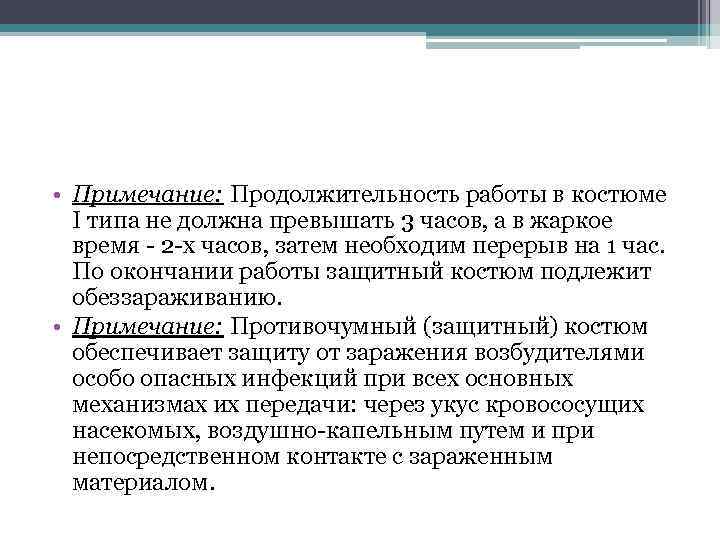 • Примечание: Продолжительность работы в костюме I типа не должна превышать 3 часов, а в жаркое время - 2-х часов, затем необходим перерыв на 1 час. По окончании работы защитный костюм подлежит обеззараживанию.

• Примечание: Противочумный (защитный) костюм обеспечивает защиту от заражения возбудителями особо опасных инфекций при всех основных механизмах их передачи: через укус кровососущих насекомых, воздушно-капельным путем и при непосредственном контакте с зараженным материалом.